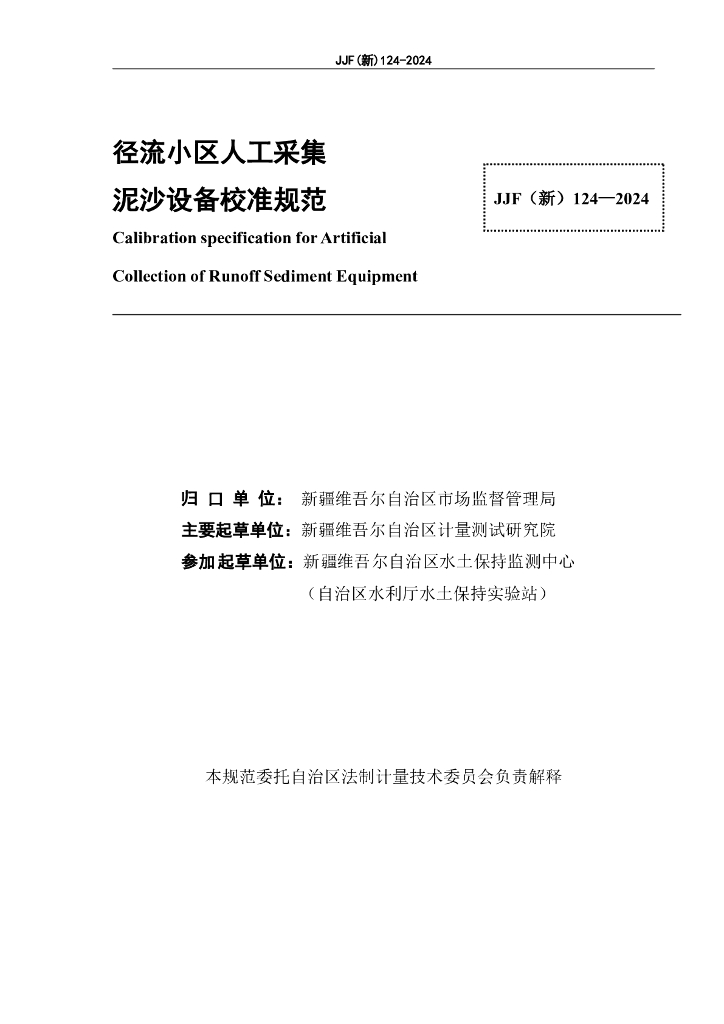 JJF(新)124-2024

径流小区人工采集

泥沙设备校准规范

JJF（新）124—2024

Calibration specification for Artificial

Collection of Runoff Sediment Equipment

归 口 单 位： 新疆维吾尔自治区市场监督管理局

主要起草单位：新疆维吾尔自治区计量测试研究院

参加起草单位：新疆维吾尔自治区水土保持监测中心

（自治区水利厅水土保持实验站）

本规范委托自治区法制计量技术委员会负责解释